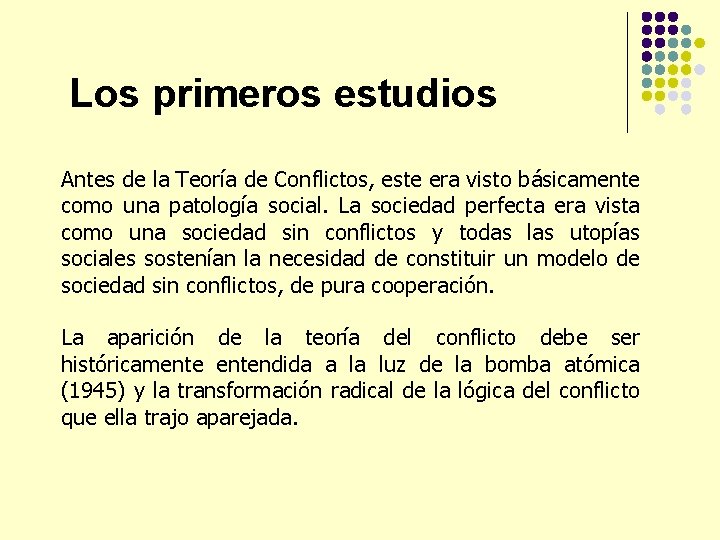 Los primeros estudios

Antes de la Teoría de Conflictos, este era visto básicamente como una patología social. La sociedad perfecta era vista como una sociedad sin conflictos y todas las utopías sociales sostenían la necesidad de constituir un modelo de sociedad sin conflictos, de pura cooperación.

La aparición de la teoría del conflicto debe ser históricamente entendida a la luz de la bomba atómica (1945) y la transformación radical de la lógica del conflicto que ella trajo aparejada.